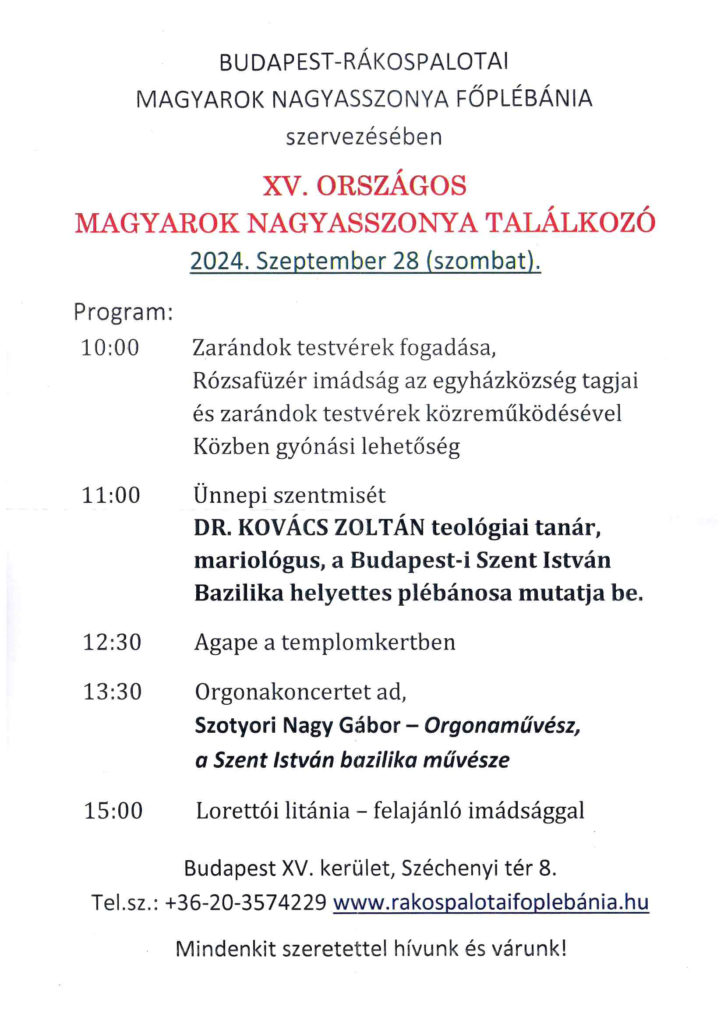 BUDAPEST-RÁKOSPALOTAI
MAGYAROK NAGYASSZONYA FŐPLÉBÁNIA
szervezésében

XV. ORSZÁGOS
MAGYAROK NAGYASSZONYA TALÁLKOZÓ
2024. Szeptember 28 (szombat).

Program:

10:00 Zarándok testvérek fogadása, Rózsafüzér imádság az egyházközség tagjai és zarándok testvérek közreműködésével Közben gyónási lehetőség

11:00 Ünnepi szentmisét DR. KOVÁCS ZOLTÁN teológiai tanár, mariológus, a Budapest-i Szent István Bazilika helyettes plébánosa mutatja be.

12:30 Agape a templomkertben

13:30 Orgonakoncertet ad, Szotyori Nagy Gábor – Orgonaművész, a Szent István bazilika művésze

15:00 Lorettói litánia – felajánló imádsággal

Budapest XV. kerület, Széchenyi tér 8.
Tel.sz.: +36-20-3574229 www.rakospalotaifoplebánia.hu

Mindenkit szeretettel hívunk és várunk!